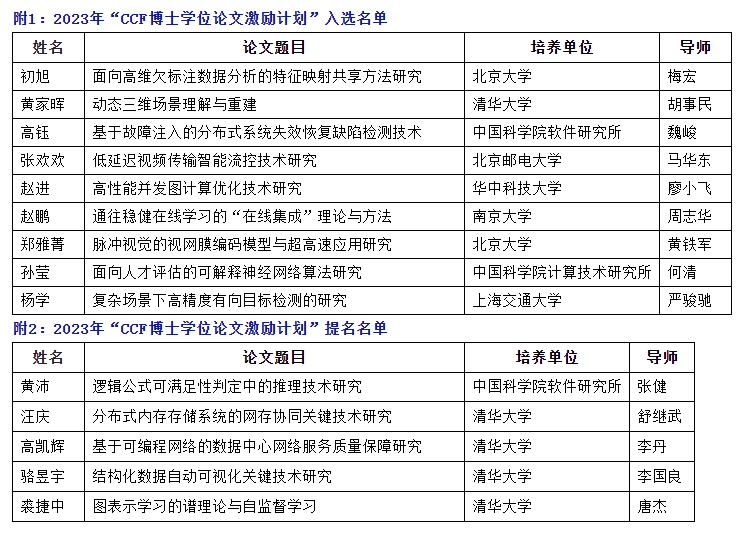 附1：2023年“CCF博士学位论文激励计划”入选名单

| 姓名 | 论文题目 | 培养单位 | 导师 |
|---|---|---|---|
| 初旭 | 面向高维欠标注数据分析的特征映射共享方法研究 | 北京大学 | 梅宏 |
| 黄家晖 | 动态三维场景理解与重建 | 清华大学 | 胡事民 |
| 高钰 | 基于故障注入的分布式系统失效恢复缺陷检测技术 | 中国科学院软件研究所 | 魏峻 |
| 张欢欢 | 低延迟视频传输智能流控技术研究 | 北京邮电大学 | 马华东 |
| 赵进 | 高性能并发图计算优化技术研究 | 华中科技大学 | 廖小飞 |
| 赵鹏 | 通往稳健在线学习的“在线集成”理论与方法 | 南京大学 | 周志华 |
| 郑雅菁 | 脉冲视觉的视网膜编码模型与超高速应用研究 | 北京大学 | 黄铁军 |
| 孙莹 | 面向人才评估的可解释神经网络算法研究 | 中国科学院计算技术研究所 | 何清 |
| 杨学 | 复杂场景下高精度有向目标检测的研究 | 上海交通大学 | 严骏驰 |

附2：2023年“CCF博士学位论文激励计划”提名名单

| 姓名 | 论文题目 | 培养单位 | 导师 |
|---|---|---|---|
| 黄沛 | 逻辑公式可满足性判定中的推理技术研究 | 中国科学院软件研究所 | 张健 |
| 汪庆 | 分布式内存存储系统的网存协同关键技术研究 | 清华大学 | 舒继武 |
| 高凯辉 | 基于可编程网络的数据中心网络服务质量保障研究 | 清华大学 | 李丹 |
| 骆昱宇 | 结构化数据自动可视化关键技术研究 | 清华大学 | 李国良 |
| 裘捷中 | 图表示学习的谱理论与自监督学习 | 清华大学 | 唐杰 |